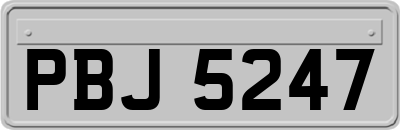 PBJ 5247